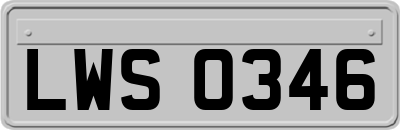 LWS 0346